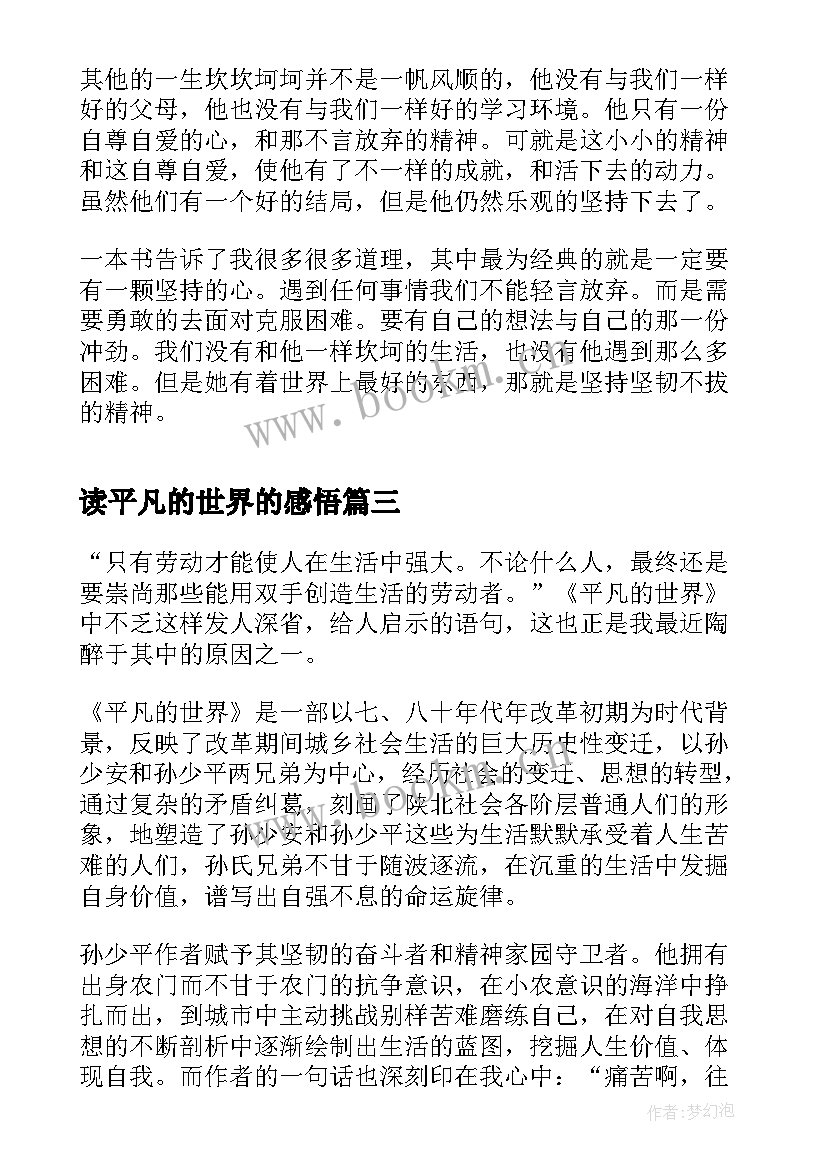 其他的一生坎坎坷坷并不是一帆风顺的，他没有与我们一样好的父母，他也没有与我们一样好的学习环境。他只有一份自尊自爱的心，和那不言放弃的精神。可就是这小小的精神和这自尊自爱，使他有了不一样的成就，和活下去的动力。虽然他们有一个好的结局，但是他仍然乐观的坚持下去了。

一本书告诉了我很多很多道理，其中最为经典的就是一定要有一颗坚持的心。遇到任何事情我们不能轻言放弃。而是需要勇敢的去面对克服困难。要有自己的想法与自己的那一份冲劲。我们没有和他一样坎坷的生活，也没有他遇到那么多困难。但是她有着世界上最好的东西，那就是坚持坚韧不拔的精神。

www.bookm.com

读平凡的世界的感悟篇三

“只有劳动才能使人在生活中强大。不论什么人，最终还是要崇尚那些能用双手创造生活的劳动者。”《平凡的世界》中不乏这样发人深省，给人启示的语句，这也正是我最近陶醉于其中的原因之一。

《平凡的世界》是一部以七、八十年代年改革初期为时代背景，反映了改革期间城乡社会生活的巨大历史性变迁，以孙少安和孙少平两兄弟为中心，经历社会的变迁、思想的转型，通过复杂的矛盾纠葛，刻画了陕北社会各阶层普通人们的形象，地塑造了孙少安和孙少平这些为生活默默承受着人生苦难的人们，孙氏兄弟不甘于随波逐流，在沉重的生活中发掘自身价值，谱写出自强不息的命运旋律。

孙少平作者赋予其坚韧的奋斗者和精神家园守卫者。他拥有出身农门而不甘于农门的抗争意识，在小农意识的海洋中挣扎而出，到城市中主动挑战别样苦难磨练自己，在对自我思想的不断剖析中逐渐绘制出生活的蓝图，挖掘人生价值、体现自我。而作者的一句话也深刻印在我心中：“痛苦啊，往

作者:梦幻泡